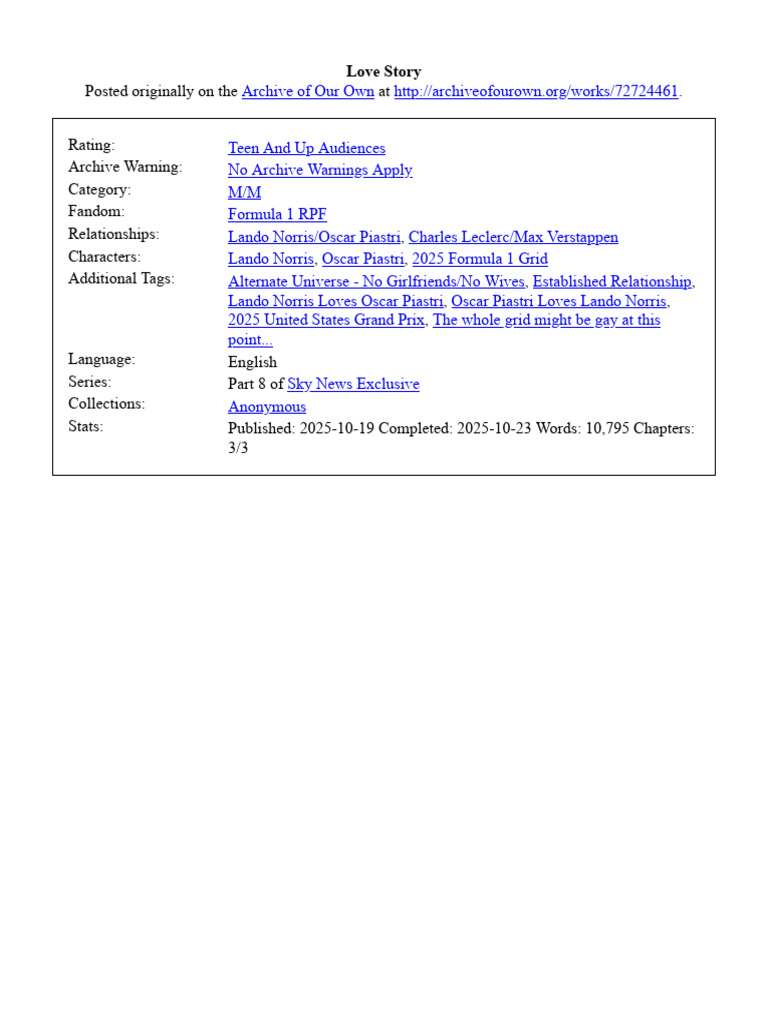 Love Story
Posted originally on the Archive of Our Own at http://archiveofourown.org/works/72724461.

| | |
|---|---|
| Rating: | Teen And Up Audiences |
| Archive Warning: | No Archive Warnings Apply |
| Category: | M/M |
| Fandom: | Formula 1 RPF |
| Relationships: | Lando Norris/Oscar Piastri, Charles Leclerc/Max Verstappen |
| Characters: | Lando Norris, Oscar Piastri, 2025 Formula 1 Grid |
| Additional Tags: | Alternate Universe - No Girlfriends/No Wives, Established Relationship, Lando Norris Loves Oscar Piastri, Oscar Piastri Loves Lando Norris, 2025 United States Grand Prix, The whole grid might be gay at this point... |
| Language: | English |
| Series: | Part 8 of Sky News Exclusive |
| Collections: | Anonymous |
| Stats: | Published: 2025-10-19 Completed: 2025-10-23 Words: 10,795 Chapters: 3/3 |